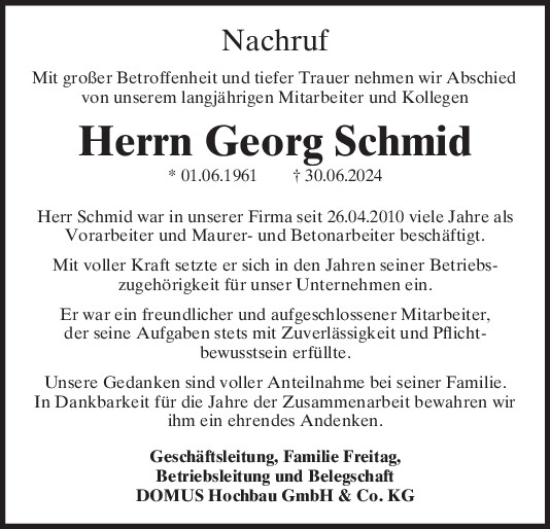 Nachruf

Mit großer Betroffenheit und tiefer Trauer nehmen wir Abschied von unserem langjährigen Mitarbeiter und Kollegen

Herrn Georg Schmid

* 01.06.1961 † 30.06.2024

Herr Schmid war in unserer Firma seit 26.04.2010 viele Jahre als Vorarbeiter und Maurer- und Betonarbeiter beschäftigt.

Mit voller Kraft setzte er sich in den Jahren seiner Betriebszugehörigkeit für unser Unternehmen ein.

Er war ein freundlicher und aufgeschlossener Mitarbeiter, der seine Aufgaben stets mit Zuverlässigkeit und Pflichtbewusstsein erfüllte.

Unsere Gedanken sind voller Anteilnahme bei seiner Familie. In Dankbarkeit für die Jahre der Zusammenarbeit bewahren wir ihm ein ehrendes Andenken.

Geschäftsleitung, Familie Freitag,
Betriebsleitung und Belegschaft
DOMUS Hochbau GmbH & Co. KG